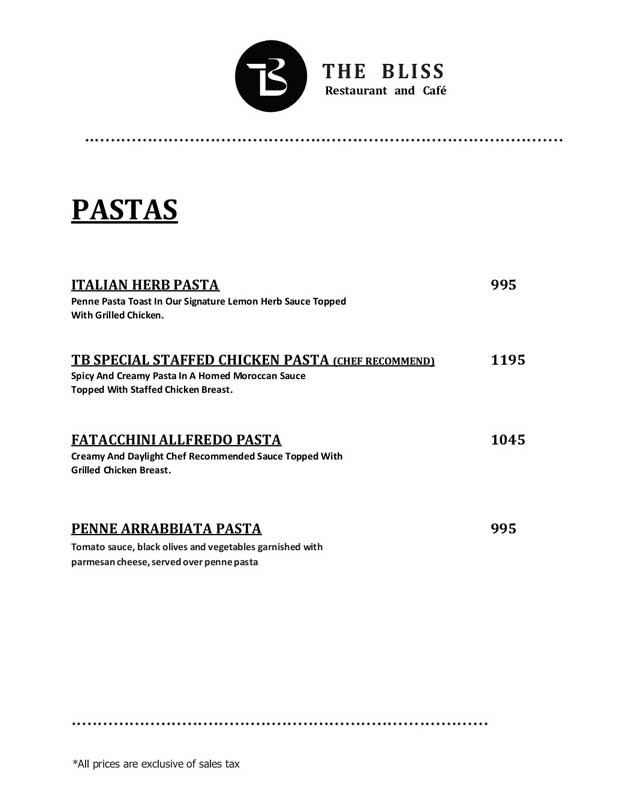 TB

THE BLISS
Restaurant and Café

PASTAS

ITALIAN HERB PASTA 995
Penne Pasta Toast In Our Signature Lemon Herb Sauce Topped With Grilled Chicken.

TB SPECIAL STAFFED CHICKEN PASTA (CHEF RECOMMEND) 1195
Spicy And Creamy Pasta In A Homed Moroccan Sauce Topped With Staffed Chicken Breast.

FATACCHINI ALLFREDO PASTA 1045
Creamy And Daylight Chef Recommended Sauce Topped With Grilled Chicken Breast.

PENNE ARRABBIATA PASTA 995
Tomato sauce, black olives and vegetables garnished with parmesan cheese, served over penne pasta

*All prices are exclusive of sales tax